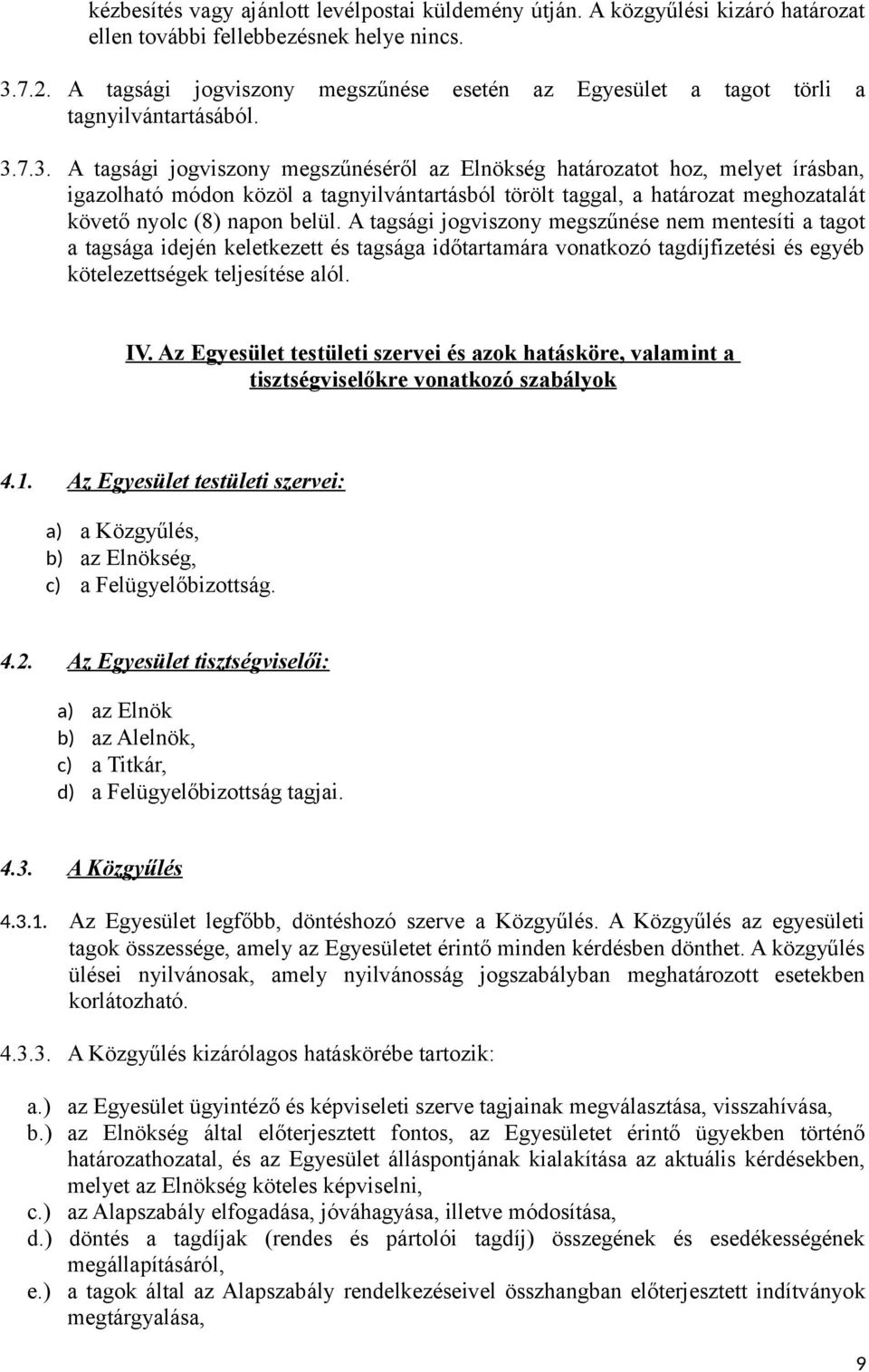 kézbesítés vagy ajánlott levélpostai küldemény útján. A közgyűlési kizáró határozat ellen további fellebbezésnek helye nincs.

3.7.2. A tagsági jogviszony megszűnése esetén az Egyesület a tagot törli a tagnyilvántartásából.

3.7.3. A tagsági jogviszony megszűnéséről az Elnökség határozatot hoz, melyet írásban, igazolható módon közöl a tagnyilvántartásból törölt taggal, a határozat meghozatalát követő nyolc (8) napon belül. A tagsági jogviszony megszűnése nem mentesíti a tagot a tagsága idején keletkezett és tagsága időtartamára vonatkozó tagdíjfizetési és egyéb kötelezettségek teljesítése alól.

IV. Az Egyesület testületi szervei és azok hatásköre, valamint a tisztségviselőkre vonatkozó szabályok

4.1. Az Egyesület testületi szervei:

a) a Közgyűlés,
b) az Elnökség,
c) a Felügyelőbizottság.

4.2. Az Egyesület tisztségviselői:

a) az Elnök
b) az Alelnök,
c) a Titkár,
d) a Felügyelőbizottság tagjai.

4.3. A Közgyűlés

4.3.1. Az Egyesület legfőbb, döntéshozó szerve a Közgyűlés. A Közgyűlés az egyesületi tagok összessége, amely az Egyesületet érintő minden kérdésben dönthet. A közgyűlés ülései nyilvánosak, amely nyilvánosság jogszabályban meghatározott esetekben korlátozható.

4.3.3. A Közgyűlés kizárólagos hatáskörébe tartozik:

a.) az Egyesület ügyintéző és képviseleti szerve tagjainak megválasztása, visszahívása,
b.) az Elnökség által előterjesztett fontos, az Egyesületet érintő ügyekben történő határozathozatal, és az Egyesület álláspontjának kialakítása az aktuális kérdésekben, melyet az Elnökség köteles képviselni,
c.) az Alapszabály elfogadása, jóváhagyása, illetve módosítása,
d.) döntés a tagdíjak (rendes és pártolói tagdíj) összegének és esedékességének megállapításáról,
e.) a tagok által az Alapszabály rendelkezéseivel összhangban előterjesztett indítványok megtárgyalása,

9